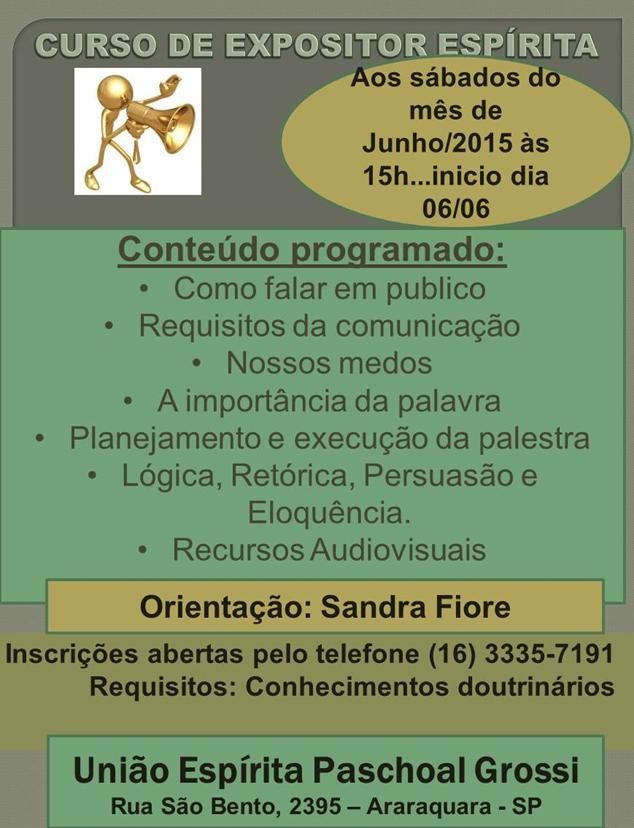 CURSO DE EXPOSITOR ESPÍRITA

Aos sábados do mês de Junho/2015 às 15h...inicio dia 06/06

Conteúdo programado:
• Como falar em publico
• Requisitos da comunicação
• Nossos medos
• A importância da palavra
• Planejamento e execução da palestra
• Lógica, Retórica, Persuasão e Eloquência.
• Recursos Audiovisuais

Orientação: Sandra Fiore

Inscrições abertas pelo telefone (16) 3335-7191
Requisitos: Conhecimentos doutrinários

União Espírita Paschoal Grossi
Rua São Bento, 2395 – Araraquara - SP